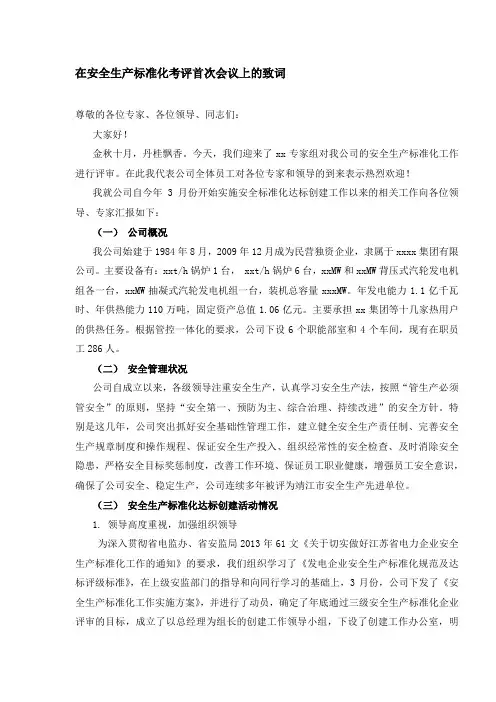 在安全生产标准化考评首次会议上的致词

尊敬的各位专家、各位领导、同志们：

大家好！

金秋十月，丹桂飘香。今天，我们迎来了 xx 专家组对我公司的安全生产标准化工作进行评审。在此我代表公司全体员工对各位专家和领导的到来表示热烈欢迎！

我就公司自今年 3 月份开始实施安全标准化达标创建工作以来的相关工作向各位领导、专家汇报如下：

（一） 公司概况

我公司始建于 1984 年 8 月，2009 年 12 月成为民营独资企业，隶属于 xxxx 集团有限公司。主要设备有：xxt/h 锅炉 1 台， xxt/h 锅炉 6 台，xxMW 和 xxMW 背压式汽轮发电机组各一台，xxMW 抽凝式汽轮发电机组一台，装机总容量 xxxMW。年发电能力 1.1 亿千瓦时、年供热能力 110 万吨，固定资产总值 1.06 亿元。主要承担 xx 集团等十几家热用户的供热任务。根据管控一体化的要求，公司下设 6 个职能部室和 4 个车间，现有在职员工 286 人。

（二） 安全管理状况

公司自成立以来，各级领导注重安全生产，认真学习安全生产法，按照“管生产必须管安全”的原则，坚持“安全第一、预防为主、综合治理、持续改进”的安全方针，特别是这几年，公司突出抓好安全基础性管理工作，建立健全安全生产责任制、完善安全生产规章制度和操作规程、保证安全生产投入、组织经常性的安全检查、及时消除安全隐患，严格安全目标奖惩制度，改善工作环境、保证员工职业健康，增强员工安全意识，确保了公司安全、稳定生产，公司连续多年被评为靖江市安全生产先进单位。

（三） 安全生产标准化达标创建活动情况

1. 领导高度重视，加强组织领导

为深入贯彻省电监办、省安监局 2013 年 61 文《关于切实做好江苏省电力企业安全生产标准化工作的通知》的要求，我们组织学习了《发电企业安全生产标准化规范及达标评级标准》，在上级安监部门的指导和向同行学习的基础上，3 月份，公司下发了《安全生产标准化工作实施方案》，并进行了动员，确定了年底通过三级安全生产标准化企业评审的目标，成立了以总经理为组长的创建工作领导小组，下设了创建工作办公室，明